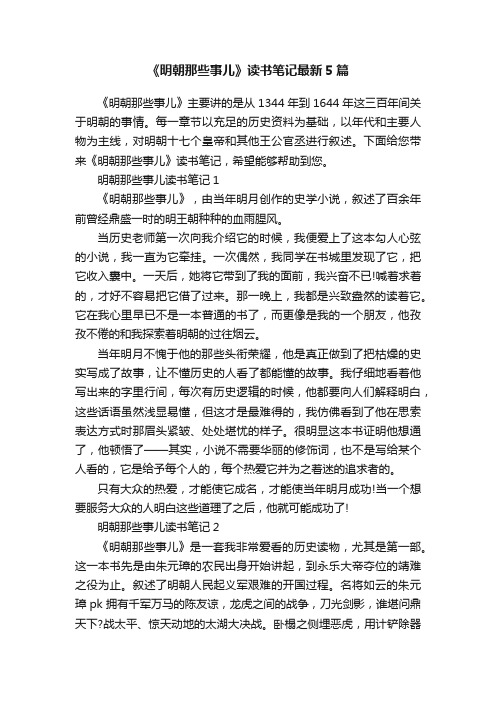 《明朝那些事儿》读书笔记最新5篇

《明朝那些事儿》主要讲的是从1344年到1644年这三百年间关于明朝的事情。每一章节以充足的历史资料为基础，以年代和主要人物为主线，对明朝十七个皇帝和其他王公官丞进行叙述。下面给您带来《明朝那些事儿》读书笔记，希望能够帮助到您。

明朝那些事儿读书笔记1

《明朝那些事儿》，由当年明月创作的史学小说，叙述了百余年前曾经鼎盛一时的明王朝种种的血雨腥风。

当历史老师第一次向我介绍它的时候，我便爱上了这本勾人心弦的小说，我一直为它牵挂。一次偶然，我同学在书城里发现了它，把它收入囊中。一天后，她将它带到了我的面前，我兴奋不已!喊着求着的，才好不容易把它借了过来。那一晚上，我都是兴致盎然的读着它。它在我心里早已不是一本普通的书了，而更像是我的一个朋友，他孜孜不倦的和我探索着明朝的过往烟云。

当年明月不愧于他的那些头衔荣耀，他是真正做到了把枯燥的史实写成了故事，让不懂历史的人看了都能懂的故事。我仔细地看着他写出来的字里行间，每次有历史逻辑的时候，他都要向人们解释明白，这些话语虽然浅显易懂，但这才是最难得的，我仿佛看到了他在思索表达方式时那眉头紧皱、处处堪忧的样子。很明显这本书证明他想通了，他顿悟了——其实，小说不需要华丽的修饰词，也不是写给某个人看的，它是给予每个人的，每个热爱它并为之着迷的追求者的。

只有大众的热爱，才能使它成名，才能使当年明月成功!当一个想要服务大众的人明白这些道理了之后，他就可能成功了!

明朝那些事儿读书笔记2

《明朝那些事儿》是一套我非常爱看的历史读物，尤其是第一部。这一本书先是由朱元璋的农民出身开始讲起，到永乐大帝夺位的靖难之役为止。叙述了明朝人民起义军艰难的开国过程。名将如云的朱元璋pk拥有千军万马的陈友谅，龙虎之间的战争，刀光剑影，谁堪问鼎天下?战太平、惊天动地的太湖大决战。卧榻之侧埋恶虎，用计铲除器